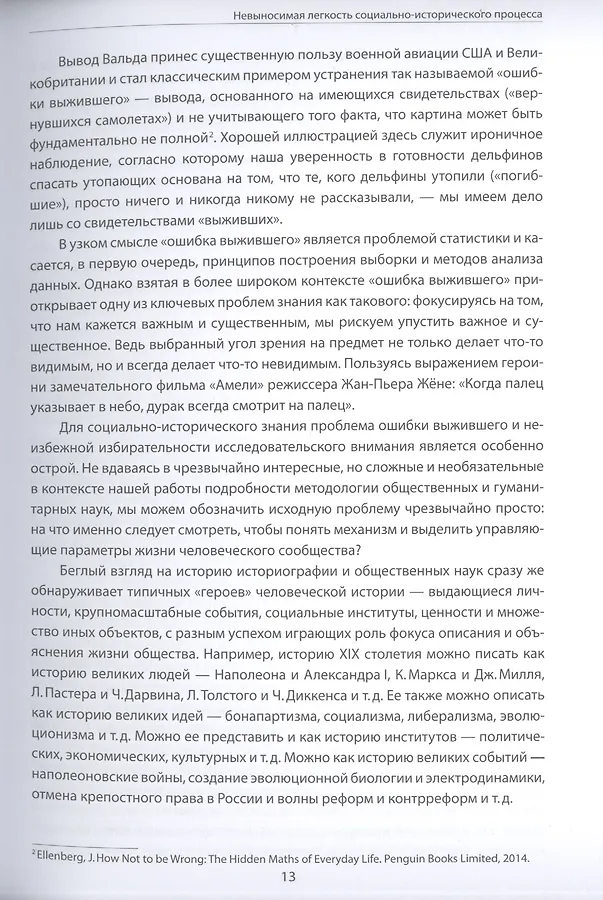 Невыносимая легкость социально-исторического процесса

Вывод Вальда принес существенную пользу военной авиации США и Великобритании и стал классическим примером устранения так называемой «ошибки выжившего» — вывода, основанного на имеющихся свидетельствах («вернувшихся самолетах») и не учитывающего того факта, что картина может быть фундаментально не полной$^2$. Хорошей иллюстрацией здесь служит ироничное наблюдение, согласно которому наша уверенность в готовности дельфинов спасать утопающих основана на том, что те, кого дельфины утопили («погибшие»), просто ничего и никогда никому не рассказывали, — мы имеем дело лишь со свидетельствами «выживших».

В узком смысле «ошибка выжившего» является проблемой статистики и касается, в первую очередь, принципов построения выборки и методов анализа данных. Однако взятая в более широком контексте «ошибка выжившего» приоткрывает одну из ключевых проблем знания как такового: фокусируясь на том, что нам кажется важным и существенным, мы рискуем упустить важное и существенное. Ведь выбранный угол зрения на предмет не только делает что-то видимым, но и всегда делает что-то невидимым. Пользуясь выражением героини замечательного фильма «Амели» режиссера Жан-Пьера Жёне: «Когда палец указывает в небо, дурак всегда смотрит на палец».

Для социально-исторического знания проблема ошибки выжившего и неизбежной избирательности исследовательского внимания является особенно острой. Не вдаваясь в чрезвычайно интересные, но сложные и необязательные в контексте нашей работы подробности методологии общественных и гуманитарных наук, мы можем обозначить исходную проблему чрезвычайно просто: на что именно следует смотреть, чтобы понять механизм и выделить управляющие параметры жизни человеческого сообщества?

Беглый взгляд на историю историографии и общественных наук сразу же обнаруживает типичных «героев» человеческой истории — выдающиеся личности, крупномасштабные события, социальные институты, ценности и множество иных объектов, с разным успехом играющих роль фокуса описания и объяснения жизни общества. Например, историю XIX столетия можно писать как историю великих людей — Наполеона и Александра I, К. Маркса и Дж. Милля, Л. Пастера и Ч. Дарвина, Л. Толстого и Ч. Диккенса и т. д. Ее также можно описать как историю великих идей — бонапартизма, социализма, либерализма, эволюционизма и т. д. Можно ее представить и как историю институтов — политических, экономических, культурных и т. д. Можно как историю великих событий — наполеоновские войны, создание эволюционной биологии и электродинамики, отмена крепостного права в России и волны реформ и контрреформ и т. д.

$^2$ Ellenberg, J. How Not to be Wrong: The Hidden Maths of Everyday Life. Penguin Books Limited, 2014.

13